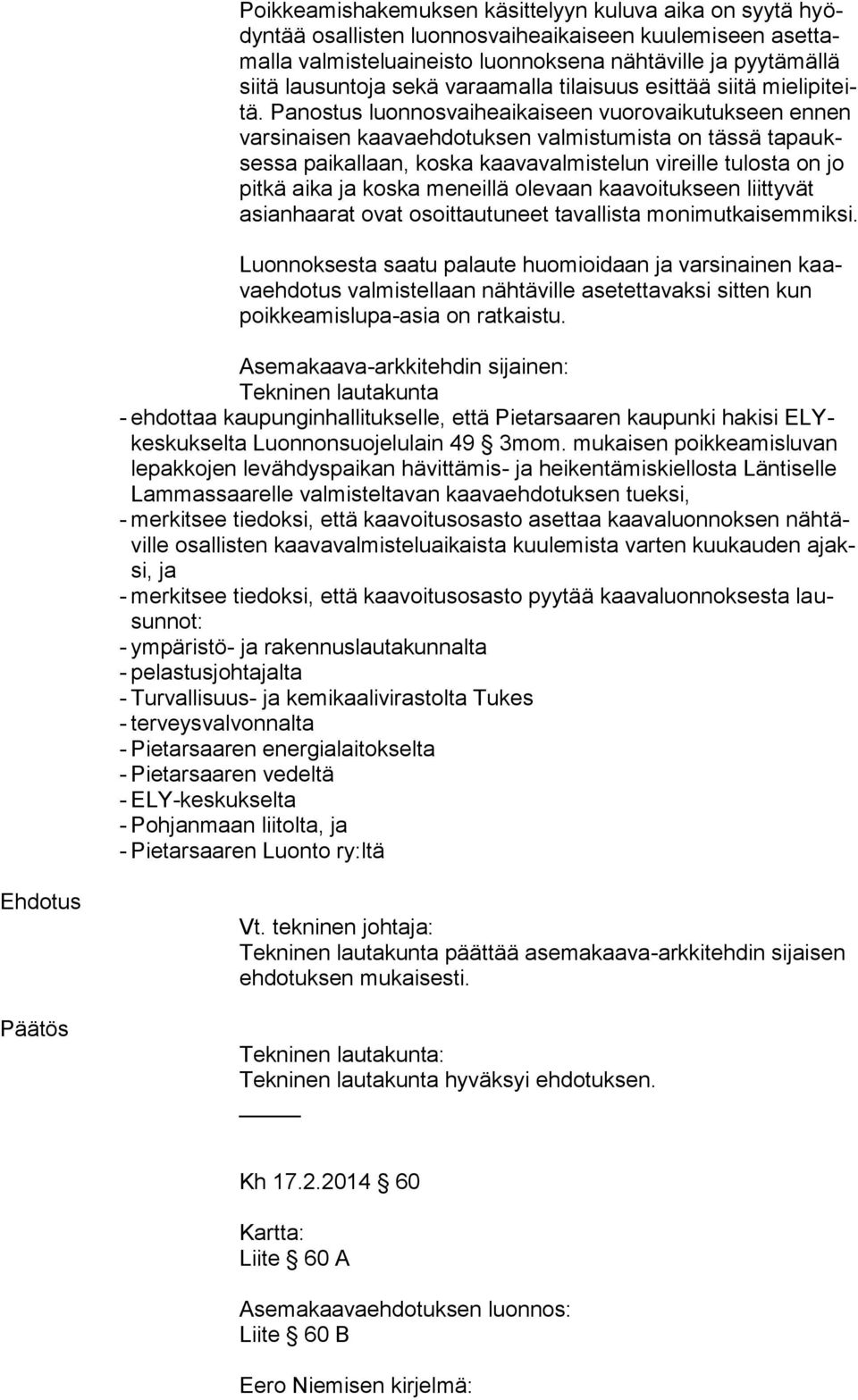 Poikkeamishakemuksen käsittelyyn kuluva aika on syytä hyödyntää osallisten luonnosvaiheaikaiseen kuulemiseen asettamalla valmisteluaineisto luonnoksena nähtäville ja pyytämällä siitä lausuntoja sekä varaamalla tilaisuus esittää siitä mielipiteitä. Panostus luonnosvaiheaikaiseen vuorovaikutukseen ennen varsinaisen kaavaehdotuksen valmistumista on tässä tapauksessa paikallaan, koska kaavavalmistelun vireille tulosta on jo pitkä aika ja koska meneillä olevaan kaavoitukseen liittyvät asianhaarat ovat osoittautuneet tavallista monimutkaisemmiksi.

Luonnoksesta saatu palaute huomioidaan ja varsinainen kaavaehdotus valmistellaan nähtäville asetettavaksi sitten kun poikkeamislupa-asia on ratkaistu.

Asemakaava-arkkitehdin sijainen:
Tekninen lautakunta
- ehdottaa kaupunginhallitukselle, että Pietarsaaren kaupunki hakisi ELY-keskukselta Luonnonsuojelulain 49 § 3mom. mukaisen poikkeamisluvan lepakkojen levähdyspaikan hävittämis- ja heikentämiskiellosta Läntiselle Lammassaarelle valmisteltavan kaavaehdotuksen tueksi,
- merkitsee tiedoksi, että kaavoitusosasto asettaa kaavaluonnoksen nähtäville osallisten kaavavalmisteluaikaista kuulemista varten kuukauden ajaksi, ja
- merkitsee tiedoksi, että kaavoitusosasto pyytää kaavaluonnoksesta lausunnot:
- ympäristö- ja rakennuslautakunnalta
- pelastusjohtajalta
- Turvallisuus- ja kemikaalivirastolta Tukes
- terveysvalvonnalta
- Pietarsaaren energialaitokselta
- Pietarsaaren vedeltä
- ELY-keskukselta
- Pohjanmaan liitolta, ja
- Pietarsaaren Luonto ry:ltä

Ehdotus

Vt. tekninen johtaja:
Tekninen lautakunta päättää asemakaava-arkkitehdin sijaisen ehdotuksen mukaisesti.

Päätös

Tekninen lautakunta:
Tekninen lautakunta hyväksyi ehdotuksen.

Kh 17.2.2014 § 60

Kartta:
Liite § 60 A

Asemakaavaehdotuksen luonnos:
Liite § 60 B

Eero Niemisen kirjelmä: